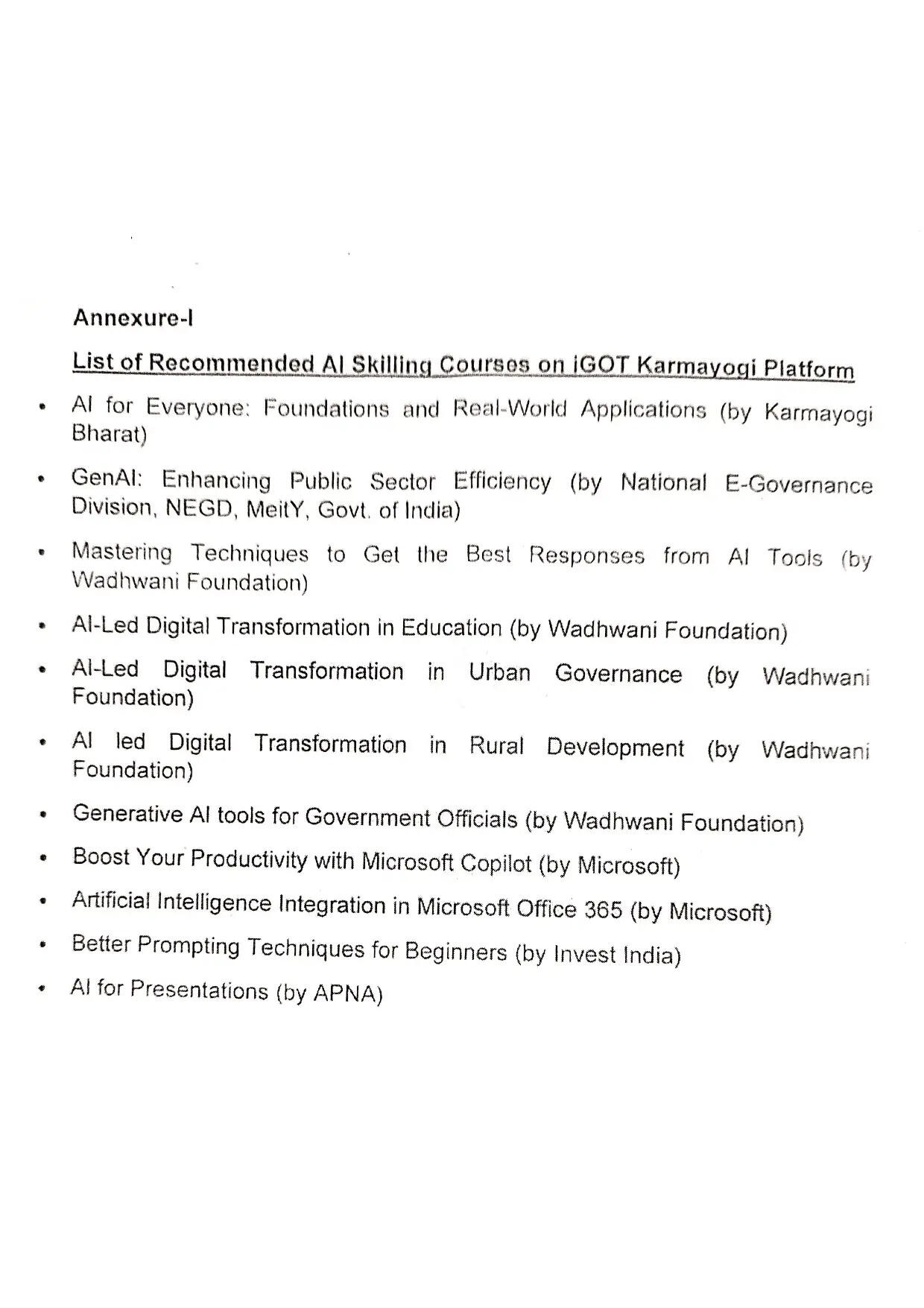 Annexure-I

List of Recommended AI Skilling Courses on iGOT Karmayogi Platform

• AI for Everyone: Foundations and Real-World Applications (by Karmayogi Bharat)

• GenAI: Enhancing Public Sector Efficiency (by National E-Governance Division, NEGD, MeitY, Govt. of India)

• Mastering Techniques to Get the Best Responses from AI Tools (by Wadhwani Foundation)

• AI-Led Digital Transformation in Education (by Wadhwani Foundation)

• AI-Led Digital Transformation in Urban Governance (by Wadhwani Foundation)

• AI led Digital Transformation in Rural Development (by Wadhwani Foundation)

• Generative AI tools for Government Officials (by Wadhwani Foundation)

• Boost Your Productivity with Microsoft Copilot (by Microsoft)

• Artificial Intelligence Integration in Microsoft Office 365 (by Microsoft)

• Better Prompting Techniques for Beginners (by Invest India)

• AI for Presentations (by APNA)